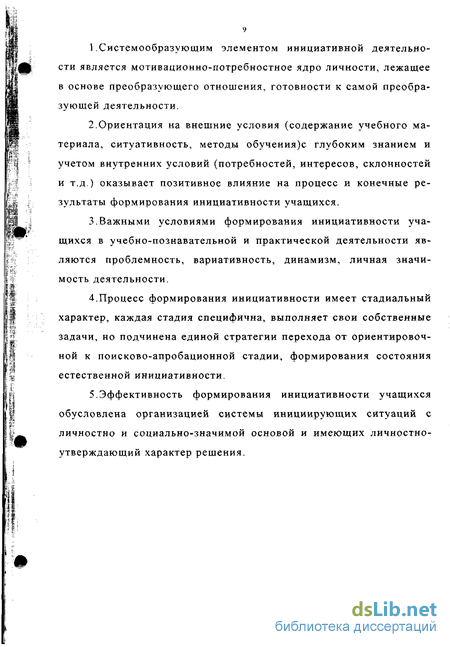 9

1.Системообразующим элементом инициативной деятельности является мотивационно-потребностное ядро личности, лежащее в основе преобразующего отношения, готовности к самой преобразующей деятельности.

2.Ориентация на внешние условия (содержание учебного материала, ситуативность, методы обучения)с глубоким знанием и учетом внутренних условий (потребностей, интересов, склонностей и т.д.) оказывает позитивное влияние на процесс и конечные результаты формирования инициативности учащихся.

3.Важными условиями формирования инициативности учащихся в учебно-познавательной и практической деятельности являются проблемность, вариативность, динамизм, личная значимость деятельности.

4.Процесс формирования инициативности имеет стадиальный характер, каждая стадия специфична, выполняет свои собственные задачи, но подчинена единой стратегии перехода от ориентировочной к поисково-апробационной стадии, формирования состояния естественной инициативности.

5.Эффективность формирования инициативности учащихся обусловлена организацией системы инициирующих ситуаций с личностно и социально-значимой основой и имеющих личностно-утверждающий характер решения.

dsLib.net
библиотека диссертаций